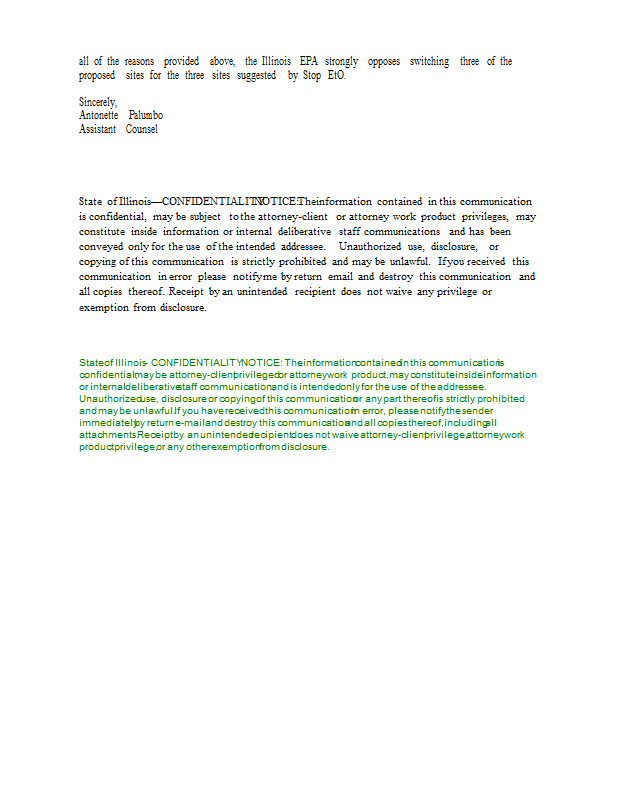 all of the reasons provided above, the Illinois EPA strongly opposes switching three of the proposed sites for the three sites suggested by Stop EtO.

Sincerely,
Antonette Palumbo
Assistant Counsel

State of Illinois—CONFIDENTIALITY NOTICE: The information contained in this communication is confidential, may be subject to the attorney-client or attorney work product privileges, may constitute inside information or internal deliberative staff communications and has been conveyed only for the use of the intended addressee. Unauthorized use, disclosure, or copying of this communication is strictly prohibited and may be unlawful. If you received this communication in error please notify me by return email and destroy this communication and all copies thereof. Receipt by an unintended recipient does not waive any privilege or exemption from disclosure.

State of Illinois - CONFIDENTIALITY NOTICE: The information contained in this communication is confidential, may be attorney-client privileged or attorney work product, may constitute inside information or internal deliberative staff communication, and is intended only for the use of the addressee. Unauthorized use, disclosure or copying of this communication or any part thereof is strictly prohibited and may be unlawful. If you have received this communication in error, please notify the sender immediately by return e-mail and destroy this communication and all copies thereof, including all attachments. Receipt by an unintended recipient does not waive attorney-client privilege, attorney work product privilege, or any other exemption from disclosure.